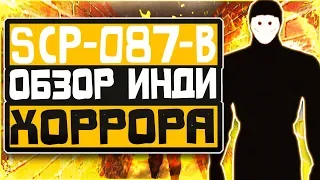 SCP-087-B
ОБЗОР ИНДИ
ХОРРОРА